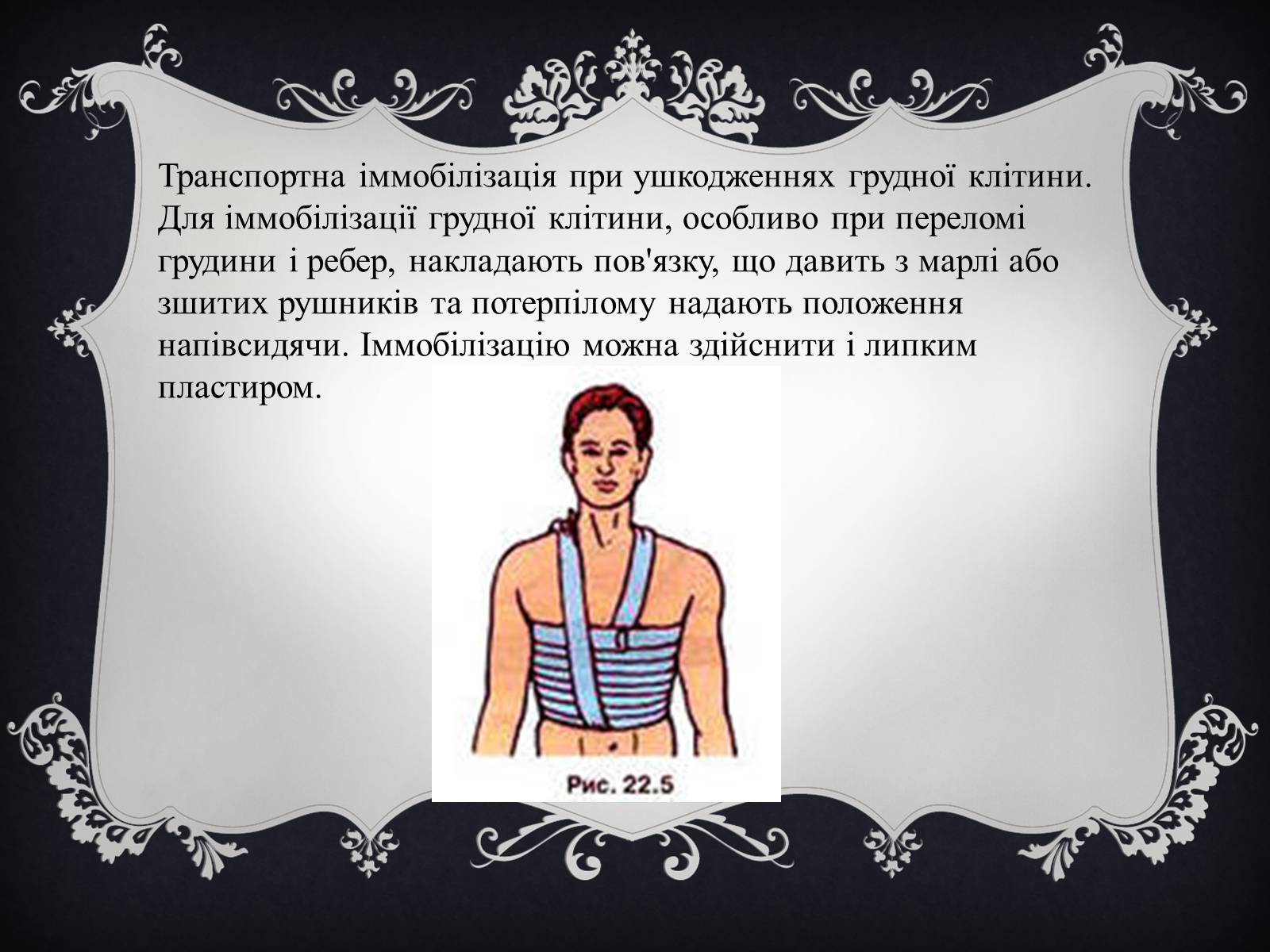 Транспортна іммобілізація при ушкодженнях грудної клітини. Для іммобілізації грудної клітини, особливо при переломі грудини і ребер, накладають пов'язку, що давить з марлі або зшитих рушників та потерпілому надають положення напівсидячи. Іммобілізацію можна здійснити і липким пластиром.

Рис. 22.5